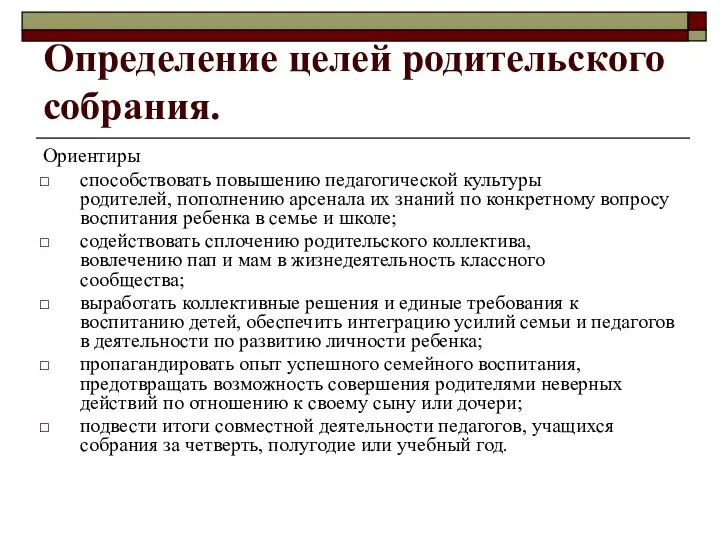 Определение целей родительского собрания.

Ориентиры

□ способствовать повышению педагогической культуры родителей, пополнению арсенала их знаний по конкретному вопросу воспитания ребенка в семье и школе;

□ содействовать сплочению родительского коллектива, вовлечению пап и мам в жизнедеятельность классного сообщества;

□ выработать коллективные решения и единые требования к воспитанию детей, обеспечить интеграцию усилий семьи и педагогов в деятельности по развитию личности ребенка;

□ пропагандировать опыт успешного семейного воспитания, предотвращать возможность совершения родителями неверных действий по отношению к своему сыну или дочери;

□ подвести итоги совместной деятельности педагогов, учащихся собрания за четверть, полугодие или учебный год.